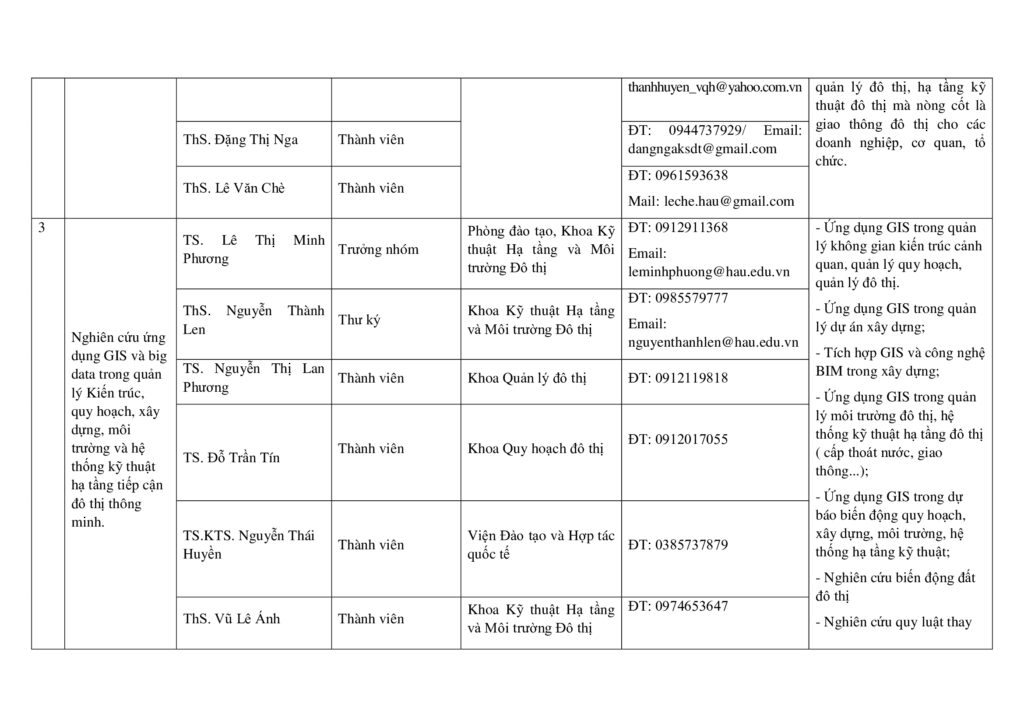 |  |  |  |  |  |  |  |
|---|---|---|---|---|---|---|
|  |  |  |  |  | thanhhuyen_vqh@yahoo.com.vn | quản lý đô thị, hạ tầng kỹ thuật đô thị mà nòng cốt là giao thông đô thị cho các doanh nghiệp, cơ quan, tổ chức. |
|  |  | ThS. Đặng Thị Nga | Thành viên |  | ĐT: 0944737929/ Email: dangngaksdt@gmail.com |  |
|  |  | ThS. Lê Văn Chè | Thành viên |  | ĐT: 0961593638 Mail: leche.hau@gmail.com |  |
| 3 | Nghiên cứu ứng dụng GIS và big data trong quản lý Kiến trúc, quy hoạch, xây dựng, môi trường và hệ thống kỹ thuật hạ tầng tiếp cận đô thị thông minh. | TS. Lê Thị Minh Phương | Trưởng nhóm | Phòng đào tạo, Khoa Kỹ thuật Hạ tầng và Môi trường Đô thị | ĐT: 0912911368 Email: leminhphuong@hau.edu.vn | - Ứng dụng GIS trong quản lý không gian kiến trúc cảnh quan, quản lý quy hoạch, quản lý đô thị. - Ứng dụng GIS trong quản lý dự án xây dựng; - Tích hợp GIS và công nghệ BIM trong xây dựng; - Ứng dụng GIS trong quản lý môi trường đô thị, hệ thống kỹ thuật hạ tầng đô thị ( cấp thoát nước, giao thông...); - Ứng dụng GIS trong dự báo biến động quy hoạch, xây dựng, môi trường, hệ thống hạ tầng kỹ thuật; - Nghiên cứu biến động đất đô thị - Nghiên cứu quy luật thay |
|  |  | ThS. Nguyễn Thành Len | Thư ký | Khoa Kỹ thuật Hạ tầng và Môi trường Đô thị | ĐT: 0985579777 Email: nguyenthanhlen@hau.edu.vn |  |
|  |  | TS. Nguyễn Thị Lan Phương | Thành viên | Khoa Quản lý đô thị | ĐT: 0912119818 |  |
|  |  | TS. Đỗ Trần Tín | Thành viên | Khoa Quy hoạch đô thị | ĐT: 0912017055 |  |
|  |  | TS.KTS. Nguyễn Thái Huyền | Thành viên | Viện Đào tạo và Hợp tác quốc tế | ĐT: 0385737879 |  |
|  |  | ThS. Vũ Lê Ánh | Thành viên | Khoa Kỹ thuật Hạ tầng và Môi trường Đô thị | ĐT: 0974653647 |  |